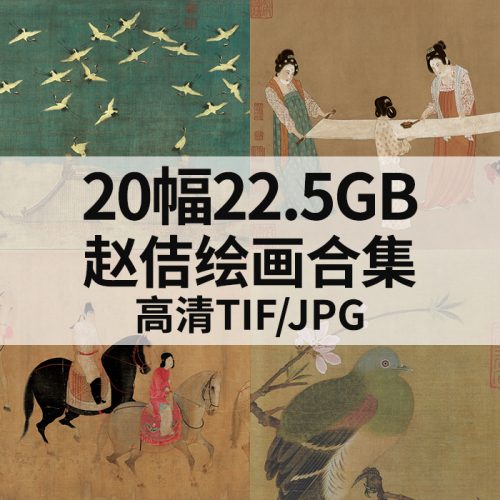 20幅22.5GB
赵佶绘画合集
高清TIF/JPG